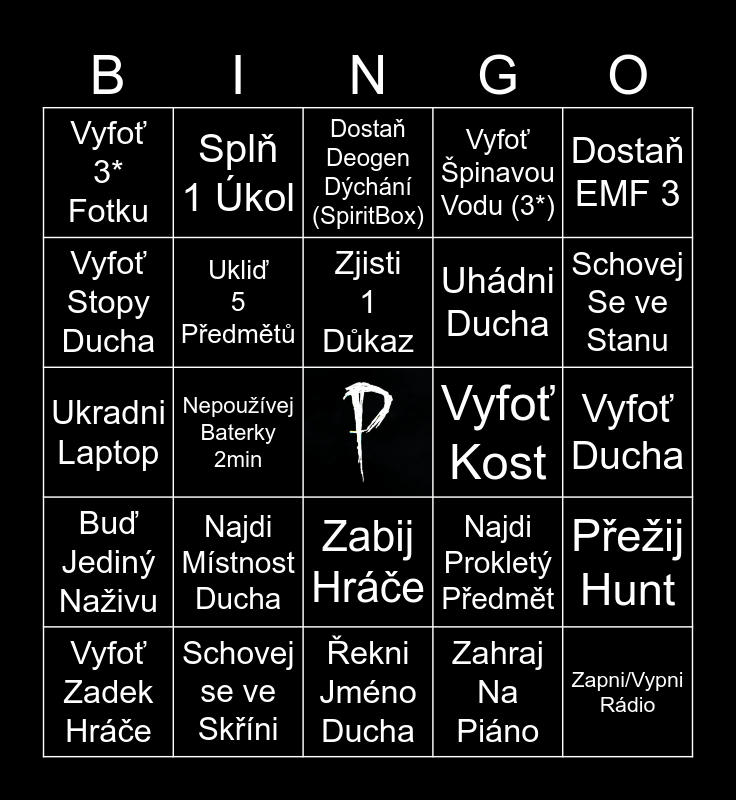 | B | I | N | G | O |
|---|---|---|---|---|
| Vyfoť 3* Fotku | Splň 1 Úkol | Dostaň Deogen Dýchání (SpiritBox) | Vyfoť Špinavou Vodu (3*) | Dostaň EMF 3 |
| Vyfoť Stopy Ducha | Ukliď 5 Předmětů | Zjisti 1 Důkaz | Uhádni Ducha | Schovej Se ve Stanu |
| Ukradni Laptop | Nepoužívej Baterky 2min | P | Vyfoť Kost | Vyfoť Ducha |
| Buď Jediný Naživu | Najdi Místnost Ducha | Zabij Hráče | Najdi Prokletý Předmět | Přežij Hunt |
| Vyfoť Zadek Hráče | Schovej se ve Skříni | Řekni Jméno Ducha | Zahraj Na Piáno | Zapni/Vypni Rádio |